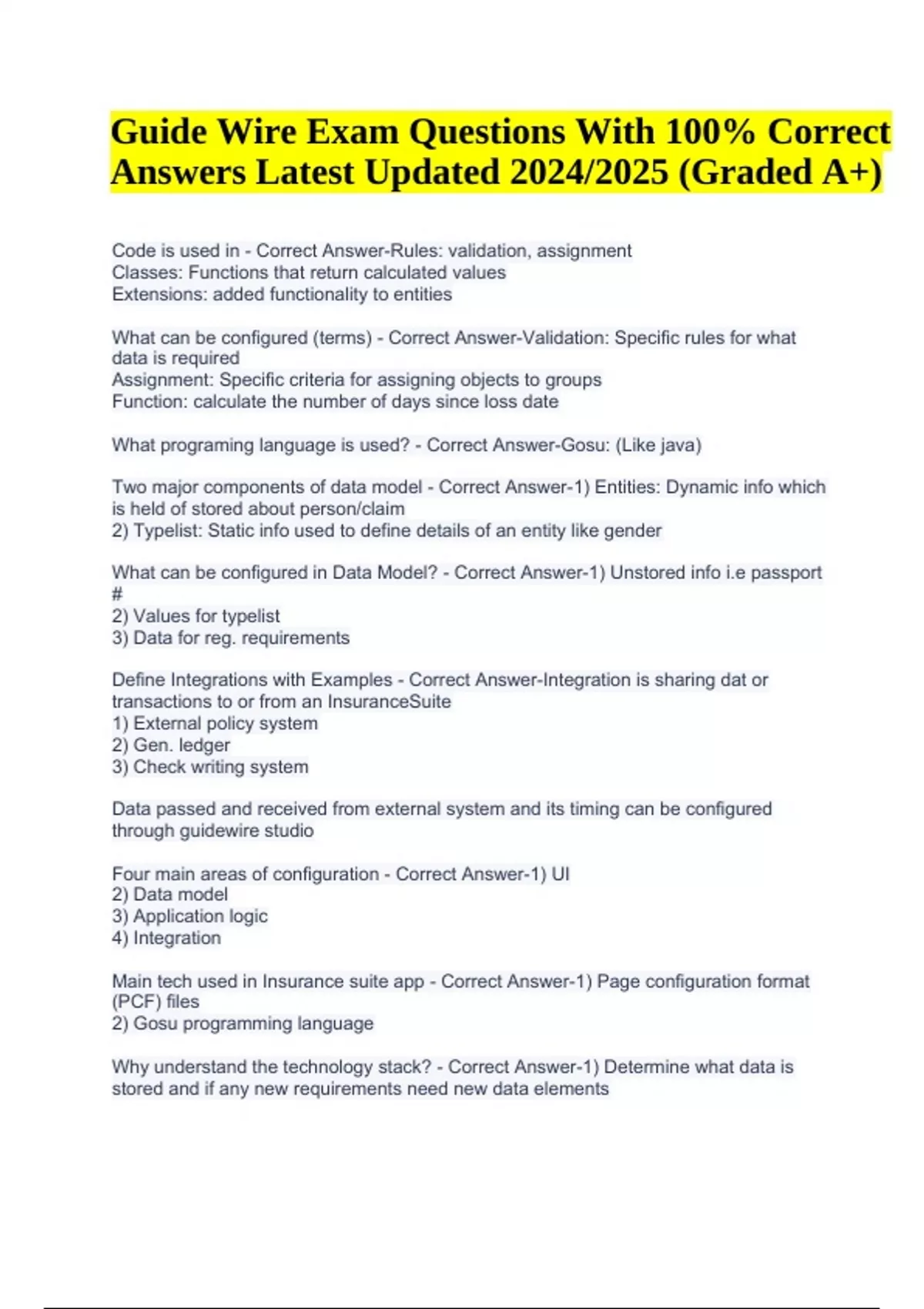 Guide Wire Exam Questions With 100% Correct Answers Latest Updated 2024/2025 (Graded A+)

Code is used in - Correct Answer-Rules: validation, assignment
Classes: Functions that return calculated values
Extensions: added functionality to entities

What can be configured (terms) - Correct Answer-Validation: Specific rules for what data is required
Assignment: Specific criteria for assigning objects to groups
Function: calculate the number of days since loss date

What programing language is used? - Correct Answer-Gosu: (Like java)

Two major components of data model - Correct Answer-1) Entities: Dynamic info which is held of stored about person/claim
2) Typelist: Static info used to define details of an entity like gender

What can be configured in Data Model? - Correct Answer-1) Unstored info i.e passport #
2) Values for typelist
3) Data for reg. requirements

Define Integrations with Examples - Correct Answer-Integration is sharing dat or transactions to or from an InsuranceSuite
1) External policy system
2) Gen. ledger
3) Check writing system

Data passed and received from external system and its timing can be configured through guidewire studio

Four main areas of configuration - Correct Answer-1) UI
2) Data model
3) Application logic
4) Integration

Main tech used in Insurance suite app - Correct Answer-1) Page configuration format (PCF) files
2) Gosu programming language

Why understand the technology stack? - Correct Answer-1) Determine what data is stored and if any new requirements need new data elements